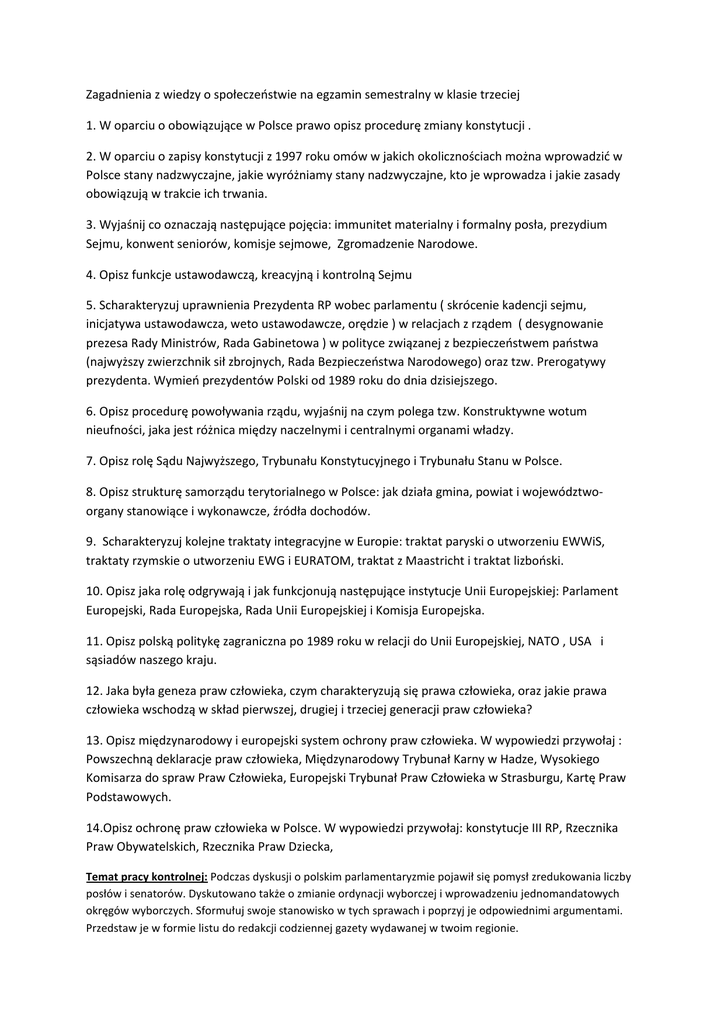 Zagadnienia z wiedzy o społeczeństwie na egzamin semestralny w klasie trzeciej

1. W oparciu o obowiązujące w Polsce prawo opisz procedurę zmiany konstytucji .

2. W oparciu o zapisy konstytucji z 1997 roku omów w jakich okolicznościach można wprowadzić w Polsce stany nadzwyczajne, jakie wyróżniamy stany nadzwyczajne, kto je wprowadza i jakie zasady obowiązują w trakcie ich trwania.

3. Wyjaśnij co oznaczają następujące pojęcia: immunitet materialny i formalny posła, prezydium Sejmu, konwent seniorów, komisje sejmowe, Zgromadzenie Narodowe.

4. Opisz funkcje ustawodawczą, kreacyjną i kontrolną Sejmu

5. Scharakteryzuj uprawnienia Prezydenta RP wobec parlamentu ( skrócenie kadencji sejmu, inicjatywa ustawodawcza, weto ustawodawcze, orędzie ) w relacjach z rządem ( desygnowanie prezesa Rady Ministrów, Rada Gabinetowa ) w polityce związanej z bezpieczeństwem państwa (najwyższy zwierzchnik sił zbrojnych, Rada Bezpieczeństwa Narodowego) oraz tzw. Prerogatywy prezydenta. Wymień prezydentów Polski od 1989 roku do dnia dzisiejszego.

6. Opisz procedurę powoływania rządu, wyjaśnij na czym polega tzw. Konstruktywne wotum nieufności, jaka jest różnica między naczelnymi i centralnymi organami władzy.

7. Opisz rolę Sądu Najwyższego, Trybunału Konstytucyjnego i Trybunału Stanu w Polsce.

8. Opisz strukturę samorządu terytorialnego w Polsce: jak działa gmina, powiat i województwo- organy stanowiące i wykonawcze, źródła dochodów.

9. Scharakteryzuj kolejne traktaty integracyjne w Europie: traktat paryski o utworzeniu EWWiS, traktaty rzymskie o utworzeniu EWG i EURATOM, traktat z Maastricht i traktat lizboński.

10. Opisz jaka rolę odgrywają i jak funkcjonują następujące instytucje Unii Europejskiej: Parlament Europejski, Rada Europejska, Rada Unii Europejskiej i Komisja Europejska.

11. Opisz polską politykę zagraniczna po 1989 roku w relacji do Unii Europejskiej, NATO , USA i sąsiadów naszego kraju.

12. Jaka była geneza praw człowieka, czym charakteryzują się prawa człowieka, oraz jakie prawa człowieka wschodzą w skład pierwszej, drugiej i trzeciej generacji praw człowieka?

13. Opisz międzynarodowy i europejski system ochrony praw człowieka. W wypowiedzi przywołaj : Powszechną deklaracje praw człowieka, Międzynarodowy Trybunał Karny w Hadze, Wysokiego Komisarza do spraw Praw Człowieka, Europejski Trybunał Praw Człowieka w Strasburgu, Kartę Praw Podstawowych.

14.Opisz ochronę praw człowieka w Polsce. W wypowiedzi przywołaj: konstytucje III RP, Rzecznika Praw Obywatelskich, Rzecznika Praw Dziecka,

Temat pracy kontrolnej: Podczas dyskusji o polskim parlamentaryzmie pojawił się pomysł zredukowania liczby posłów i senatorów. Dyskutowano także o zmianie ordynacji wyborczej i wprowadzeniu jednomandatowych okręgów wyborczych. Sformułuj swoje stanowisko w tych sprawach i poprzyj je odpowiednimi argumentami. Przedstaw je w formie listu do redakcji codziennej gazety wydawanej w twoim regionie.